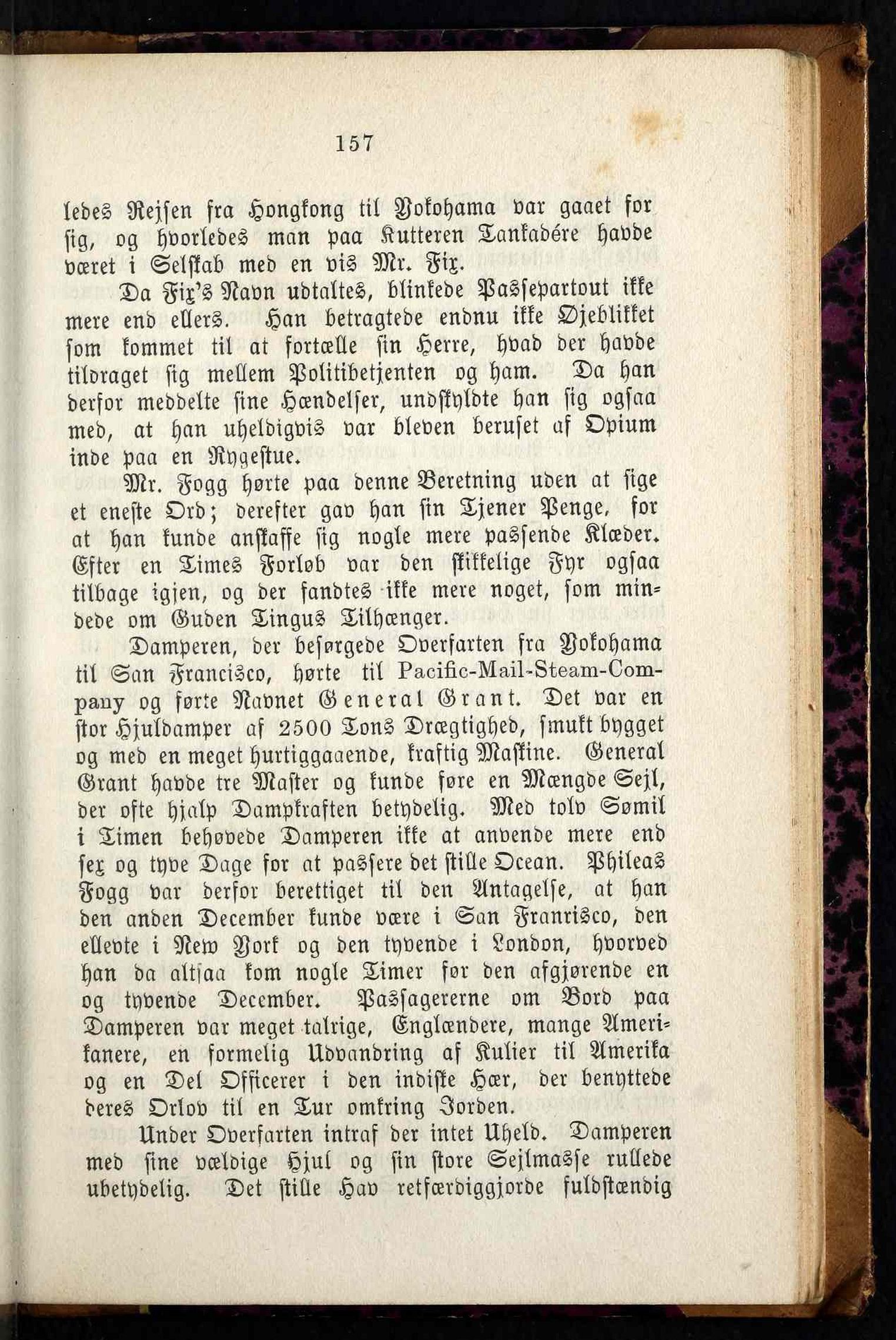 157

ledes Rejsen fra Hongkong til Yokohama var gaaet for sig, og hvorledes man paa Kutteren Tankadére havde været i Selskab med en vis Mr. Fix.

Da Fix's Navn udtaltes, blinkede Passepartout ikke mere end ellers. Han betragtede endnu ikke Øjeblikket som kommet til at fortælle sin Herre, hvad der havde tildraget sig mellem Politibetjenten og ham. Da han derfor meddelte sine Hændelser, undskyldte han sig ogsaa med, at han uheldigvis var bleven beruset af Opium inde paa en Rygestue.

Mr. Fogg hørte paa denne Beretning uden at sige et eneste Ord; derefter gav han sin Tjener Penge, for at han kunde anskaffe sig nogle mere passende Klæder. Efter en Times Forløb var den skikkelige Fyr ogsaa tilbage igjen, og der fandtes ikke mere noget, som mindede om Guden Tingus Tilhænger.

Damperen, der besørgede Overfarten fra Yokohama til San Francisco, hørte til Pacific-Mail-Steam-Company og førte Navnet General Grant. Det var en stor Hjuldamper af 2500 Tons Drægtighed, smukt bygget og med en meget hurtiggaaende, kraftig Maskine. General Grant havde tre Master og kunde føre en Mængde Sejl, der ofte hjalp Dampkraften betydelig. Med tolv Sømil i Timen behøvede Damperen ikke at anvende mere end sex og tyve Dage for at passere det stille Ocean. Phileas Fogg var derfor berettiget til den Antagelse, at han den anden December kunde være i San Franrisco, den ellevte i New York og den tyvende i London, hvorved han da altsaa kom nogle Timer før den afgjørende en og tyvende December. Passagererne om Bord paa Damperen var meget talrige, Englændere, mange Amerikanere, en formelig Udvandring af Kulier til Amerika og en Del Officerer i den indiske Hær, der benyttede deres Orlov til en Tur omkring Jorden.

Under Overfarten intraf der intet Uheld. Damperen med sine vældige Hjul og sin store Sejlmasse rullede ubetydelig. Det stille Hav retfærdiggjorde fuldstændig